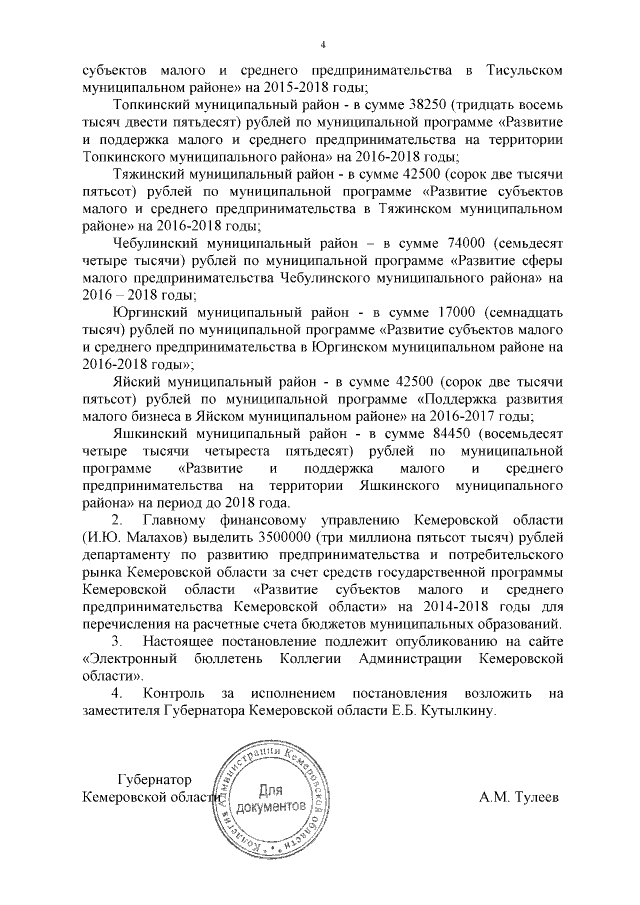 4

субъектов малого и среднего предпринимательства в Тисульском муниципальном районе» на 2015-2018 годы;

Топкинский муниципальный район - в сумме 38250 (тридцать восемь тысяч двести пятьдесят) рублей по муниципальной программе «Развитие и поддержка малого и среднего предпринимательства на территории Топкинского муниципального района» на 2016-2018 годы;

Тяжинский муниципальный район - в сумме 42500 (сорок две тысячи пятьсот) рублей по муниципальной программе «Развитие субъектов малого и среднего предпринимательства в Тяжинском муниципальном районе» на 2016-2018 годы;

Чебулинский муниципальный район – в сумме 74000 (семьдесят четыре тысячи) рублей по муниципальной программе «Развитие сферы малого предпринимательства Чебулинского муниципального района» на 2016 – 2018 годы;

Юргинский муниципальный район - в сумме 17000 (семнадцать тысяч) рублей по муниципальной программе «Развитие субъектов малого и среднего предпринимательства в Юргинском муниципальном районе на 2016-2018 годы»;

Яйский муниципальный район - в сумме 42500 (сорок две тысячи пятьсот) рублей по муниципальной программе «Поддержка развития малого бизнеса в Яйском муниципальном районе» на 2016-2017 годы;

Яшкинский муниципальный район - в сумме 84450 (восемьдесят четыре тысячи четыреста пятьдесят) рублей по муниципальной программе «Развитие и поддержка малого и среднего предпринимательства на территории Яшкинского муниципального района» на период до 2018 года.

2. Главному финансовому управлению Кемеровской области (И.Ю. Малахов) выделить 3500000 (три миллиона пятьсот тысяч) рублей департаменту по развитию предпринимательства и потребительского рынка Кемеровской области за счет средств государственной программы Кемеровской области «Развитие субъектов малого и среднего предпринимательства Кемеровской области» на 2014-2018 годы для перечисления на расчетные счета бюджетов муниципальных образований.

3. Настоящее постановление подлежит опубликованию на сайте «Электронный бюллетень Коллегии Администрации Кемеровской области».

4. Контроль за исполнением постановления возложить на заместителя Губернатора Кемеровской области Е.Б. Кутылкину.

Губернатор
Кемеровской области

Коллегия Администрации Кемеровской области
Для документов

А.М. Тулеев